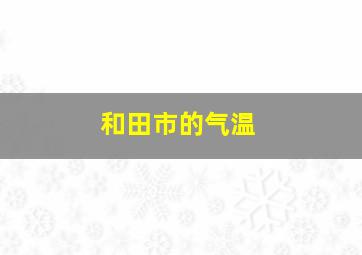 和田市的气温